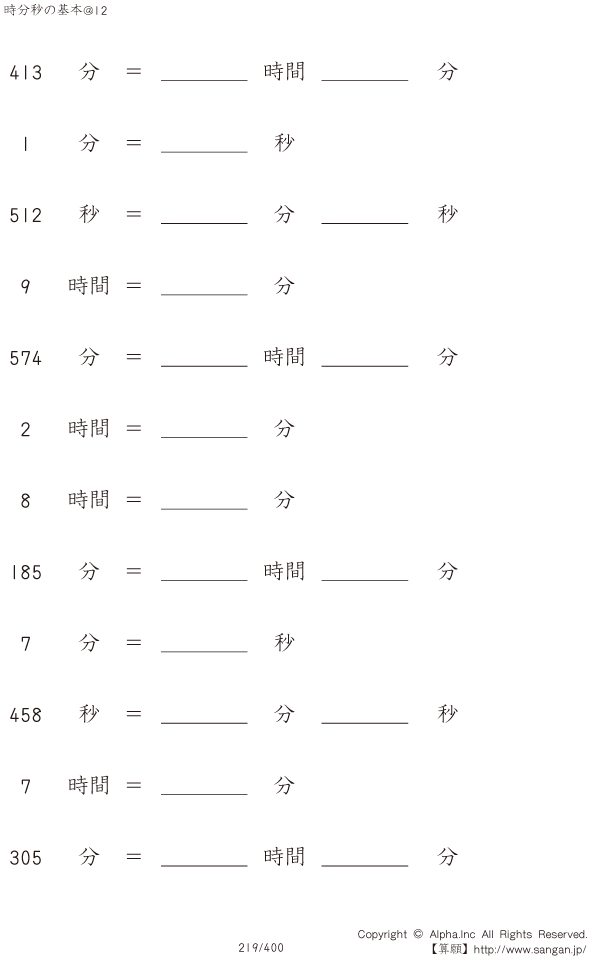 時分秒の基本@12

413 分 = ____ 時間 ____ 分

1 分 = ____ 秒

512 秒 = ____ 分 ____ 秒

9 時間 = ____ 分

574 分 = ____ 時間 ____ 分

2 時間 = ____ 分

8 時間 = ____ 分

185 分 = ____ 時間 ____ 分

7 分 = ____ 秒

458 秒 = ____ 分 ____ 秒

7 時間 = ____ 分

305 分 = ____ 時間 ____ 分

219/400

Copyright © Alpha.Inc All Rights Reserved.
【算願】http://www.sangan.jp/